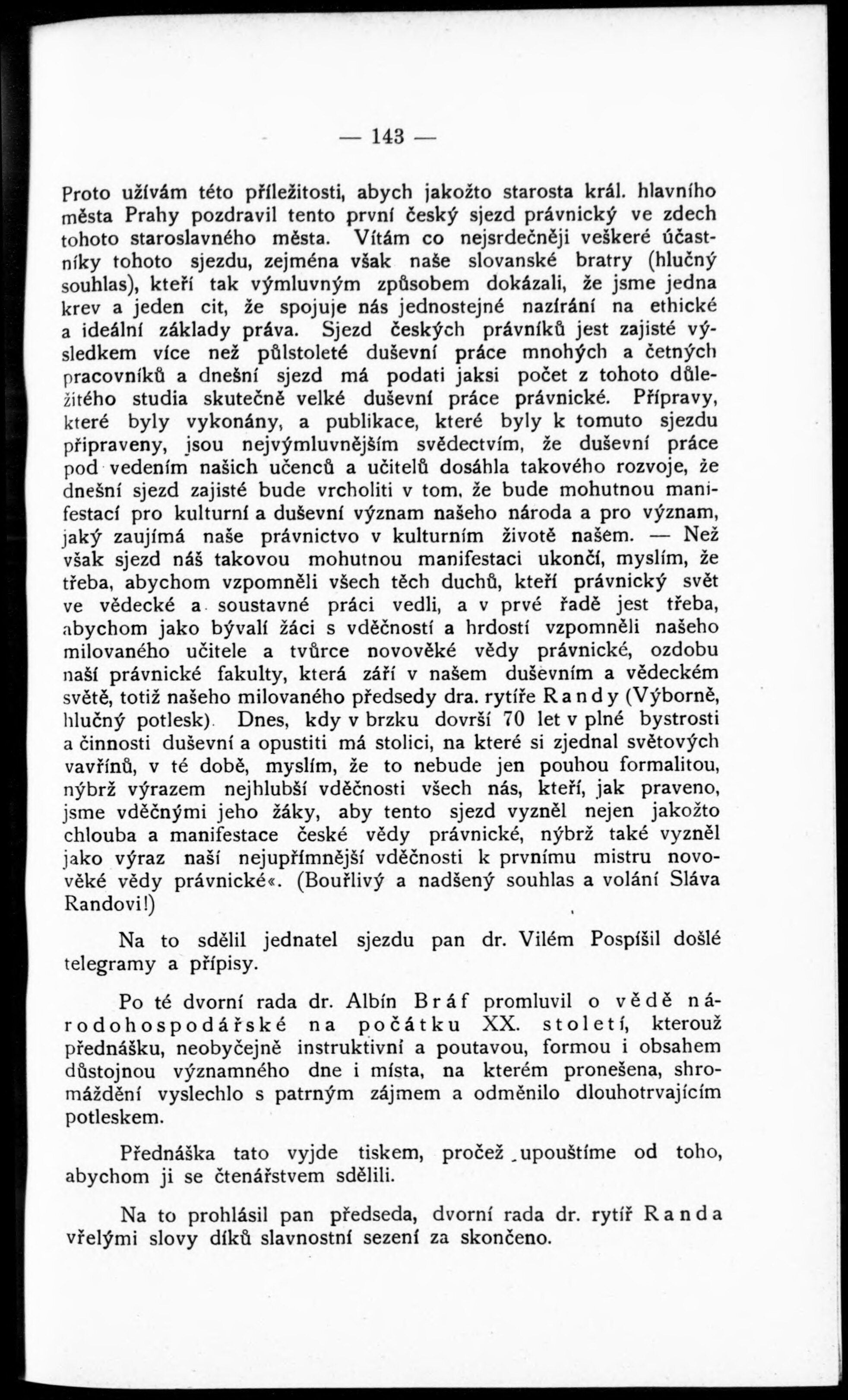 — 143 —

Proto užívám této příležitosti, abych jakožto starosta král. hlavního města Prahy pozdravil tento první český sjezd právnický ve zdech tohoto staroslavného města. Vítám co nejsrdečněji veškeré účastníky tohoto sjezdu, zejména však naše slovanské bratry (hlučný souhlas), kteří tak výmluvným způsobem dokázali, že jsme jedna krev a jeden cit, že spojuje nás jednostejné nazírání na ethické a ideální základy práva. Sjezd českých právníků jest zajisté výsledkem více než půlstoleté duševní práce mnohých a četných pracovníků a dnešní sjezd má podati jaksi počet z tohoto důležitého studia skutečně velké duševní práce právnické. Přípravy, které byly vykonány, a publikace, které byly k tomuto sjezdu připraveny, jsou nejvýmluvnějším svědectvím, že duševní práce pod vedením našich učenců a učitelů dosáhla takového rozvoje, že dnešní sjezd zajisté bude vrcholiti v tom, že bude mohutnou manifestací pro kulturní a duševní význam našeho národa a pro význam, jaký zaujímá naše právnictvo v kulturním životě našem. — Než však sjezd náš takovou mohutnou manifestaci ukončí, myslím, že třeba, abychom vzpomněli všech těch duchů, kteří právnický svět ve vědecké a soustavné práci vedli, a v prvé řadě jest třeba, abychom jako bývalí žáci s vděčností a hrdostí vzpomněli našeho milovaného učitele a tvůrce novověké vědy právnické, ozdobu naší právnické fakulty, která září v našem duševním a vědeckém světě, totiž našeho milovaného předsedy dra. rytíře Randy (Výborně, hlučný potlesk). Dnes, kdy v brzku dovrší 70 let v plné bystrosti a činnosti duševní a opustiti má stolici, na které si zjednal světových vavřínů, v té době, myslím, že to nebude jen pouhou formalitou, nýbrž výrazem nejhlubší vděčnosti všech nás, kteří, jak praveno, jsme vděčnými jeho žáky, aby tento sjezd vyzněl nejen jakožto chlouba a manifestace české vědy právnické, nýbrž také vyzněl jako výraz naší nejupřímnější vděčnosti k prvnímu mistru novověké vědy právnické«. (Bouřlivý a nadšený souhlas a volání Sláva Randovi!)

Na to sdělil jednatel sjezdu pan dr. Vilém Pospíšil došlé telegramy a přípisy.

Po té dvorní rada dr. Albín Bráf promluvil o vědě národohospodářské na počátku XX. století, kterouž přednášku, neobyčejně instruktivní a poutavou, formou i obsahem důstojnou významného dne i místa, na kterém pronešena, shromáždění vyslechlo s patrným zájmem a odměnilo dlouhotrvajícím potleskem.

Přednáška tato vyjde tiskem, pročež upouštíme od toho, abychom ji se čtenářstvem sdělili.

Na to prohlásil pan předseda, dvorní rada dr. rytíř Randa vřelými slovy díků slavnostní sezení za skončeno.